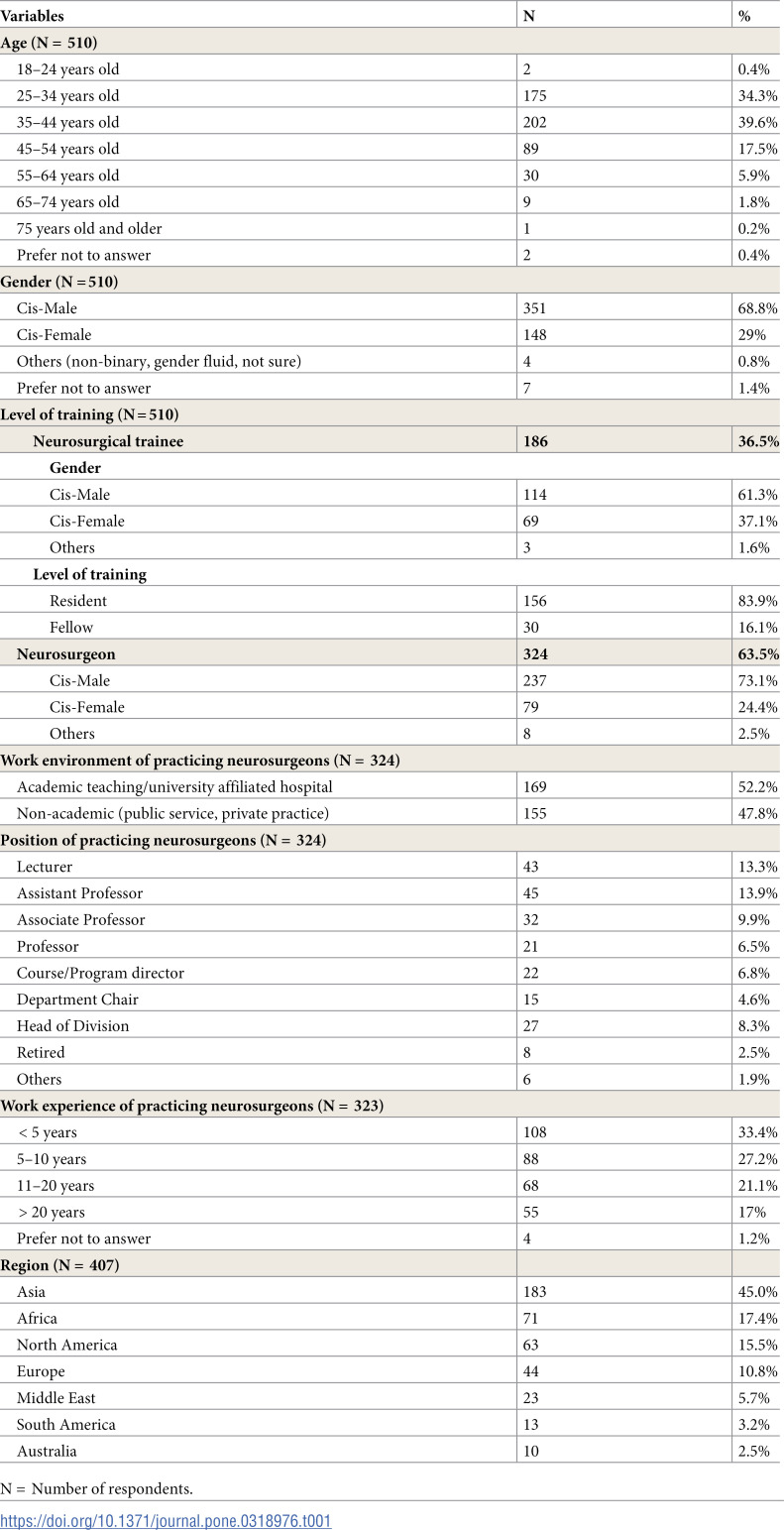 | Variables | N | % |
|---|---|---|
| Age (N = 510) | | |
| 18–24 years old | 2 | 0.4% |
| 25–34 years old | 175 | 34.3% |
| 35–44 years old | 202 | 39.6% |
| 45–54 years old | 89 | 17.5% |
| 55–64 years old | 30 | 5.9% |
| 65–74 years old | 9 | 1.8% |
| 75 years old and older | 1 | 0.2% |
| Prefer not to answer | 2 | 0.4% |
| Gender (N = 510) | | |
| Cis-Male | 351 | 68.8% |
| Cis-Female | 148 | 29% |
| Others (non-binary, gender fluid, not sure) | 4 | 0.8% |
| Prefer not to answer | 7 | 1.4% |
| Level of training (N = 510) | | |
| Neurosurgical trainee | 186 | 36.5% |
| Gender | | |
| Cis-Male | 114 | 61.3% |
| Cis-Female | 69 | 37.1% |
| Others | 3 | 1.6% |
| Level of training | | |
| Resident | 156 | 83.9% |
| Fellow | 30 | 16.1% |
| Neurosurgeon | 324 | 63.5% |
| Cis-Male | 237 | 73.1% |
| Cis-Female | 79 | 24.4% |
| Others | 8 | 2.5% |
| Work environment of practicing neurosurgeons (N = 324) | | |
| Academic teaching/university affiliated hospital | 169 | 52.2% |
| Non-academic (public service, private practice) | 155 | 47.8% |
| Position of practicing neurosurgeons (N = 324) | | |
| Lecturer | 43 | 13.3% |
| Assistant Professor | 45 | 13.9% |
| Associate Professor | 32 | 9.9% |
| Professor | 21 | 6.5% |
| Course/Program director | 22 | 6.8% |
| Department Chair | 15 | 4.6% |
| Head of Division | 27 | 8.3% |
| Retired | 8 | 2.5% |
| Others | 6 | 1.9% |
| Work experience of practicing neurosurgeons (N = 323) | | |
| < 5 years | 108 | 33.4% |
| 5–10 years | 88 | 27.2% |
| 11–20 years | 68 | 21.1% |
| > 20 years | 55 | 17% |
| Prefer not to answer | 4 | 1.2% |
| Region (N = 407) | | |
| Asia | 183 | 45.0% |
| Africa | 71 | 17.4% |
| North America | 63 | 15.5% |
| Europe | 44 | 10.8% |
| Middle East | 23 | 5.7% |
| South America | 13 | 3.2% |
| Australia | 10 | 2.5% |

N = Number of respondents.

https://doi.org/10.1371/journal.pone.0318976.t001